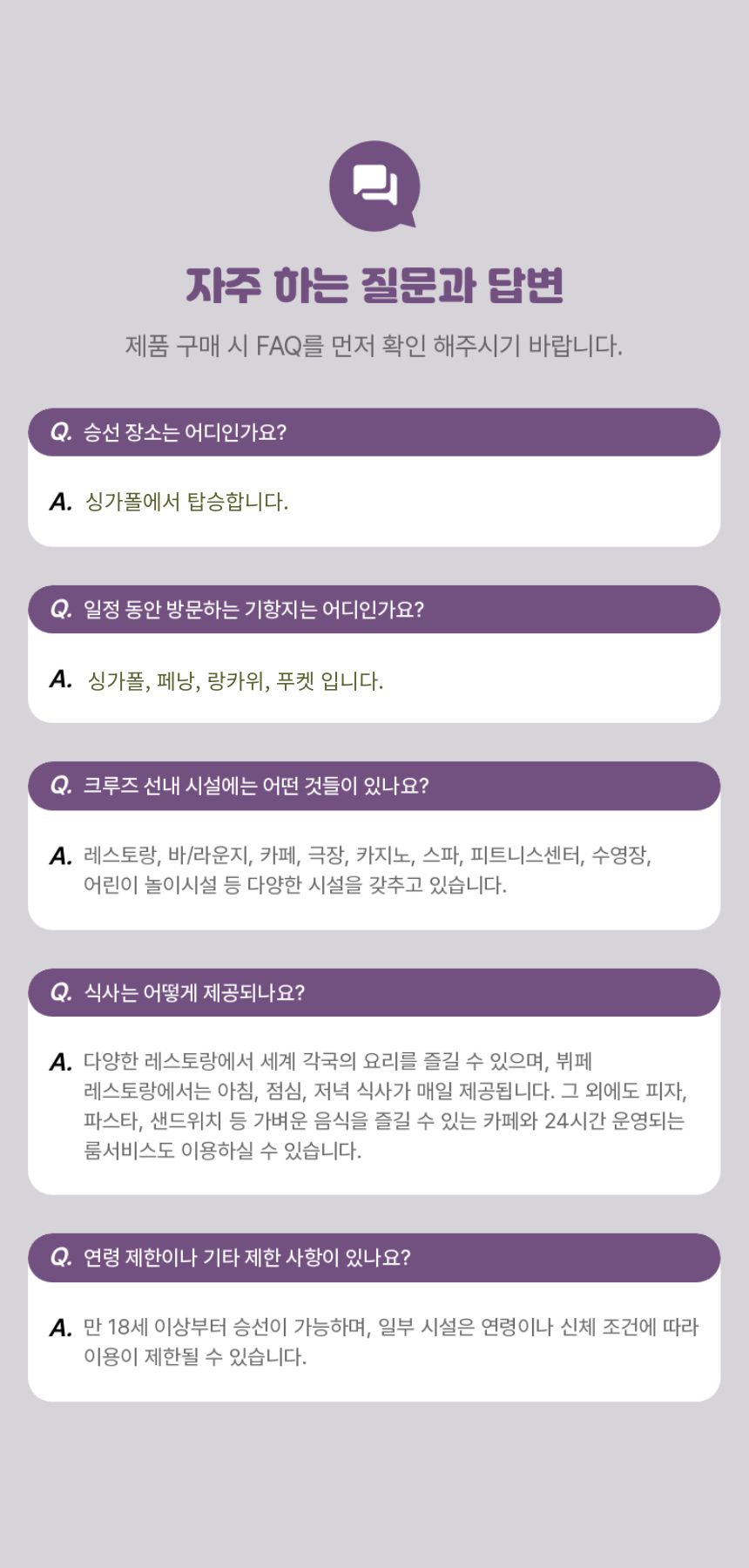 자주 하는 질문과 답변

제품 구매 시 FAQ를 먼저 확인 해주시기 바랍니다.

Q. 승선 장소는 어디인가요?

A. 싱가폴에서 탑승합니다.

Q. 일정 동안 방문하는 기항지는 어디인가요?

A. 싱가폴, 페낭, 랑카위, 푸켓 입니다.

Q. 크루즈 선내 시설에는 어떤 것들이 있나요?

A. 레스토랑, 바/라운지, 카페, 극장, 카지노, 스파, 피트니스센터, 수영장, 어린이 놀이시설 등 다양한 시설을 갖추고 있습니다.

Q. 식사는 어떻게 제공되나요?

A. 다양한 레스토랑에서 세계 각국의 요리를 즐길 수 있으며, 뷔페 레스토랑에서는 아침, 점심, 저녁 식사가 매일 제공됩니다. 그 외에도 피자, 파스타, 샌드위치 등 가벼운 음식을 즐길 수 있는 카페와 24시간 운영되는 룸서비스도 이용하실 수 있습니다.

Q. 연령 제한이나 기타 제한 사항이 있나요?

A. 만 18세 이상부터 승선이 가능하며, 일부 시설은 연령이나 신체 조건에 따라 이용이 제한될 수 있습니다.